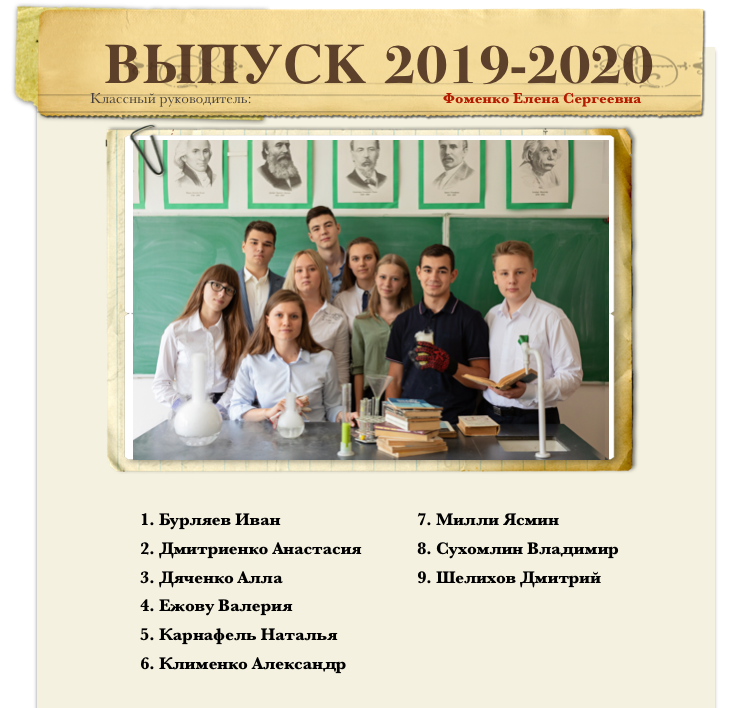 ВЫПУСК 2019-2020
Классный руководитель: Фоменко Елена Сергеевна

1. Бурляев Иван
2. Дмитриенко Анастасия
3. Дяченко Алла
4. Ежову Валерия
5. Карнафель Наталья
6. Клименко Александр

7. Милли Ясмин
8. Сухомлин Владимир
9. Шелихов Дмитрий